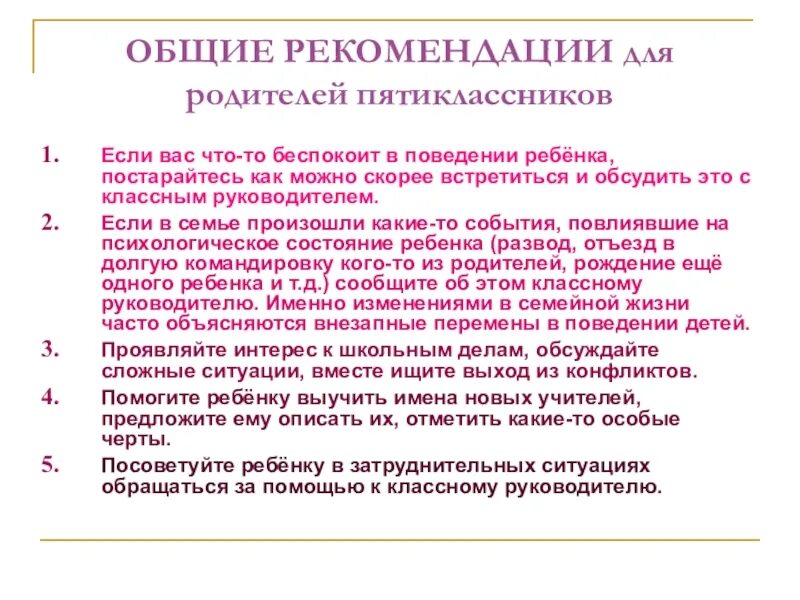 ОБЩИЕ РЕКОМЕНДАЦИИ для родителей пятиклассников

1. Если вас что-то беспокоит в поведении ребёнка, постарайтесь как можно скорее встретиться и обсудить это с классным руководителем.

2. Если в семье произошли какие-то события, повлиявшие на психологическое состояние ребенка (развод, отъезд в долгую командировку кого-то из родителей, рождение ещё одного ребенка и т.д.) сообщите об этом классному руководителю. Именно изменениями в семейной жизни часто объясняются внезапные перемены в поведении детей.

3. Проявляйте интерес к школьным делам, обсуждайте сложные ситуации, вместе ищите выход из конфликтов.

4. Помогите ребёнку выучить имена новых учителей, предложите ему описать их, отметить какие-то особые черты.

5. Посоветуйте ребёнку в затруднительных ситуациях обращаться за помощью к классному руководителю.